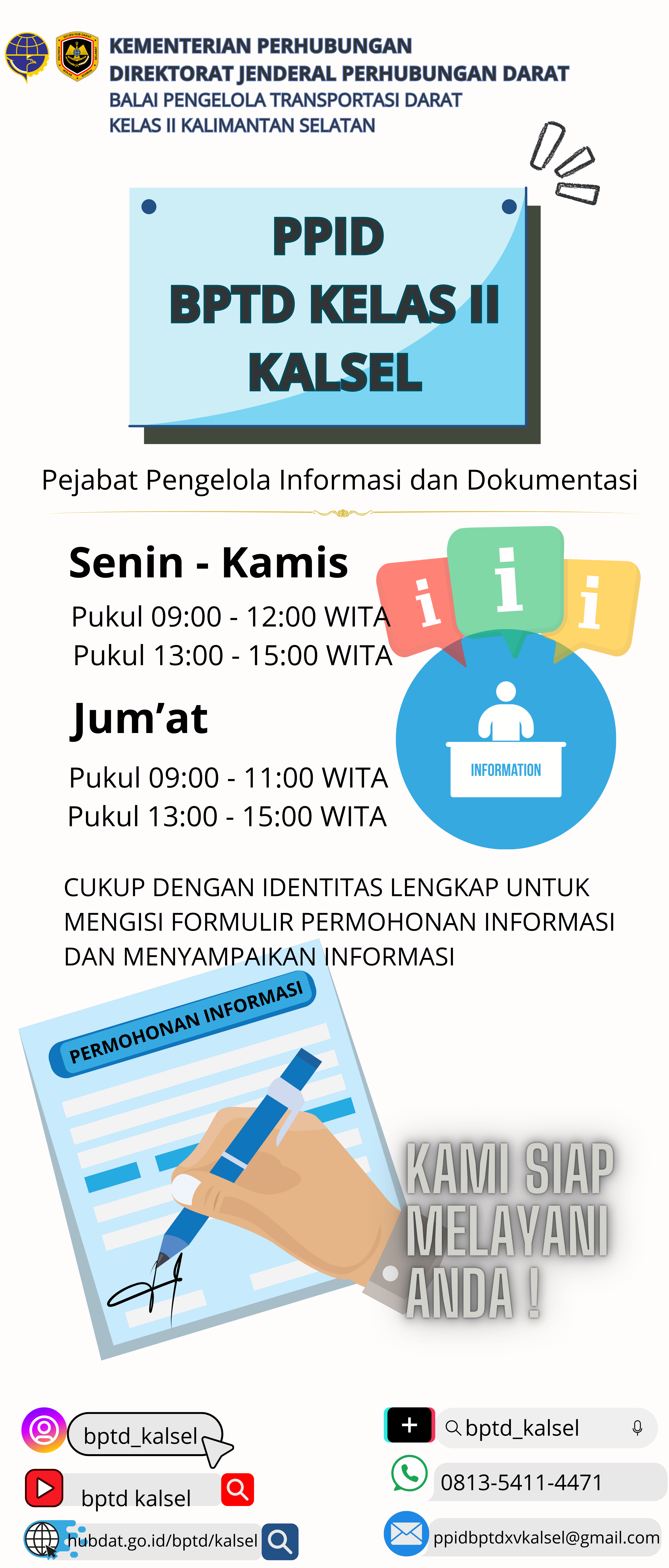 KEMENTERIAN PERHUBUNGAN
DIREKTORAT JENDERAL PERHUBUNGAN DARAT
BALAI PENGELOLA TRANSPORTASI DARAT
KELAS II KALIMANTAN SELATAN

PPID
BPTD KELAS II
KALSEL

Pejabat Pengelola Informasi dan Dokumentasi

Senin - Kamis
Pukul 09:00 - 12:00 WITA
Pukul 13:00 - 15:00 WITA

Jum'at
Pukul 09:00 - 11:00 WITA
Pukul 13:00 - 15:00 WITA

i i i

INFORMATION

CUKUP DENGAN IDENTITAS LENGKAP UNTUK MENGISI FORMULIR PERMOHONAN INFORMASI DAN MENYAMPAIKAN INFORMASI

PERMOHONAN INFORMASI

KAMI SIAP MELAYANI ANDA !

bptd_kalsel
bptd kalsel
hubdat.go.id/bptd/kalsel

bptd_kalsel
0813-5411-4471
ppidbptdxvkalsel@gmail.com